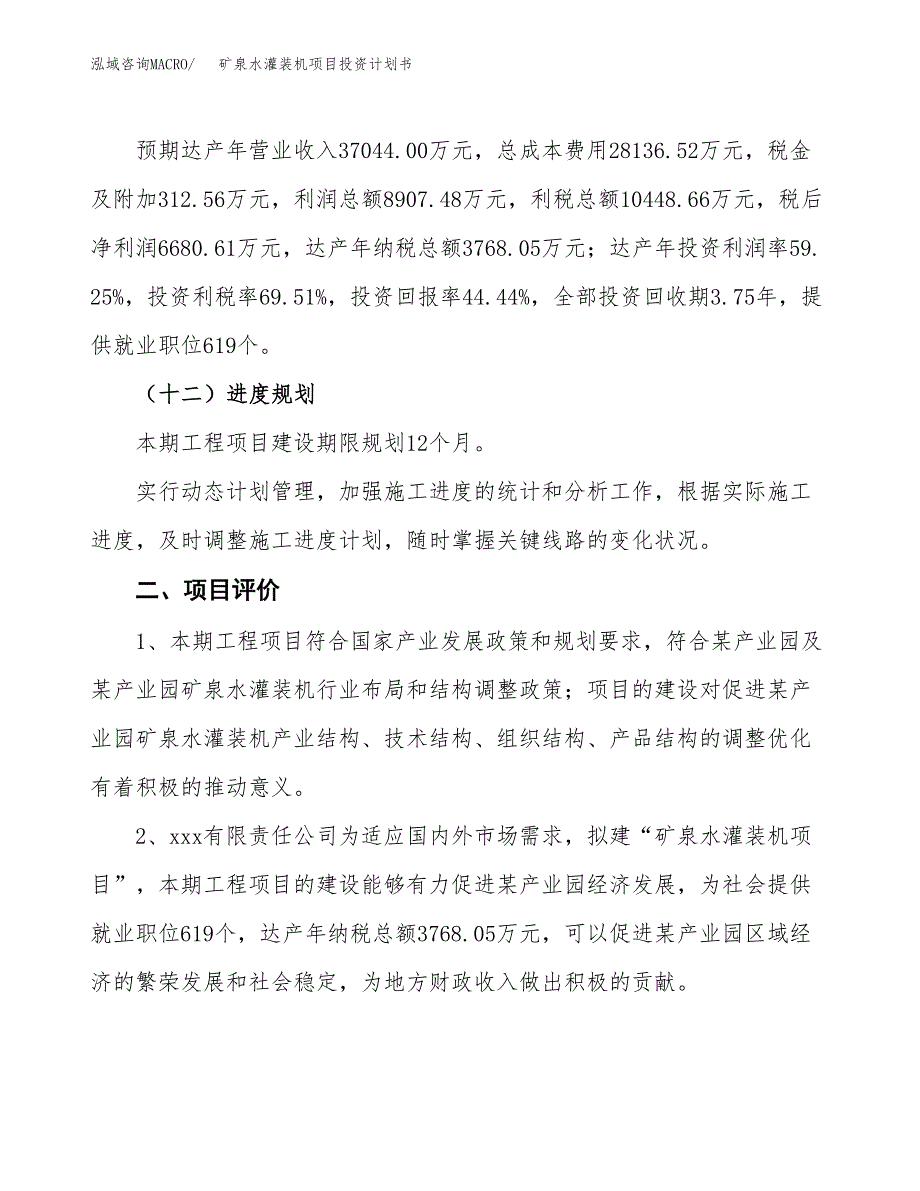 泓域咨询MACRO/ 矿泉水灌装机项目投资计划书

预期达产年营业收入37044.00万元，总成本费用28136.52万元，税金及附加312.56万元，利润总额8907.48万元，利税总额10448.66万元，税后净利润6680.61万元，达产年纳税总额3768.05万元；达产年投资利润率59.25%，投资利税率69.51%，投资回报率44.44%，全部投资回收期3.75年，提供就业职位619个。

（十二）进度规划

本期工程项目建设期限规划12个月。

实行动态计划管理，加强施工进度的统计和分析工作，根据实际施工进度，及时调整施工进度计划，随时掌握关键线路的变化状况。

二、项目评价

1、本期工程项目符合国家产业发展政策和规划要求，符合某产业园及某产业园矿泉水灌装机行业布局和结构调整政策；项目的建设对促进某产业园矿泉水灌装机产业结构、技术结构、组织结构、产品结构的调整优化有着积极的推动意义。

2、xxx有限责任公司为适应国内外市场需求，拟建“矿泉水灌装机项目”，本期工程项目的建设能够有力促进某产业园经济发展，为社会提供就业职位619个，达产年纳税总额3768.05万元，可以促进某产业园区域经济的繁荣发展和社会稳定，为地方财政收入做出积极的贡献。